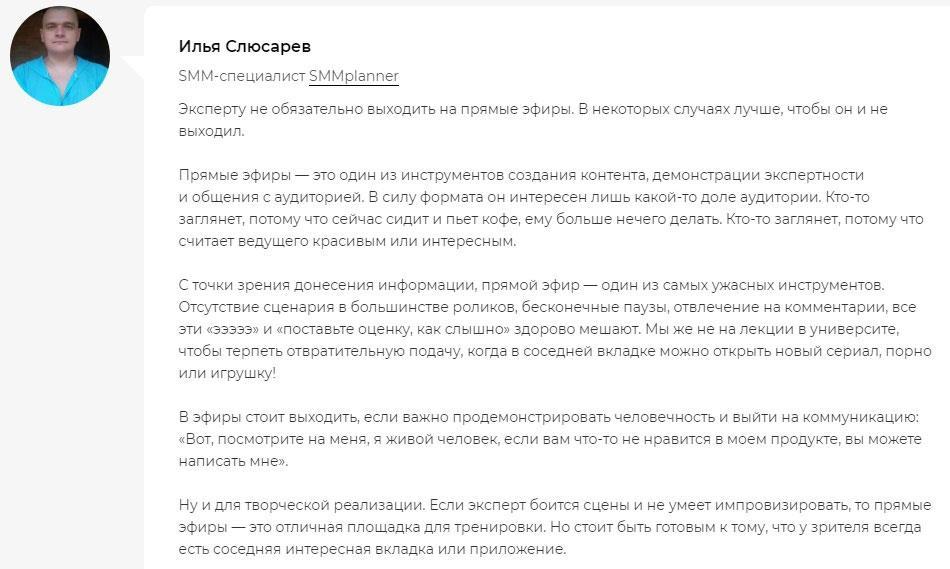 Илья Слюсарев

SMM-специалист SMMplanner

Эксперту не обязательно выходить на прямые эфиры. В некоторых случаях лучше, чтобы он и не выходил.

Прямые эфиры — это один из инструментов создания контента, демонстрации экспертности и общения с аудиторией. В силу формата он интересен лишь какой-то доле аудитории. Кто-то заглянет, потому что сейчас сидит и пьет кофе, ему больше нечего делать. Кто-то заглянет, потому что считает ведущего красивым или интересным.

С точки зрения донесения информации, прямой эфир — один из самых ужасных инструментов. Отсутствие сценария в большинстве роликов, бесконечные паузы, отвлечение на комментарии, все эти «эээээ» и «поставьте оценку, как слышно» здорово мешают. Мы же не на лекции в университе, чтобы терпеть отвратительную подачу, когда в соседней вкладке можно открыть новый сериал, порно или игрушку!

В эфиры стоит выходить, если важно продемонстрировать человечность и выйти на коммуникацию: «Вот, посмотрите на меня, я живой человек, если вам что-то не нравится в моем продукте, вы можете написать мне».

Ну и для творческой реализации. Если эксперт боится сцены и не умеет импровизировать, то прямые эфиры — это отличная площадка для тренировки. Но стоит быть готовым к тому, что у зрителя всегда есть соседняя интересная вкладка или приложение.